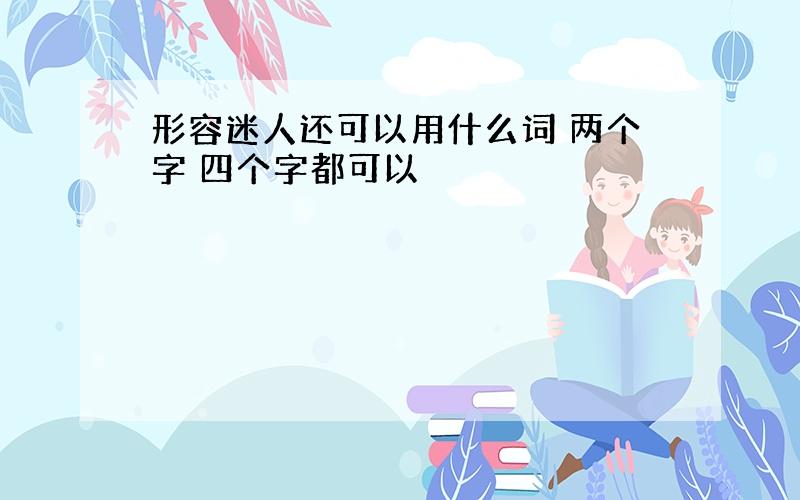 形容迷人还可以用什么词 两个字 四个字都可以